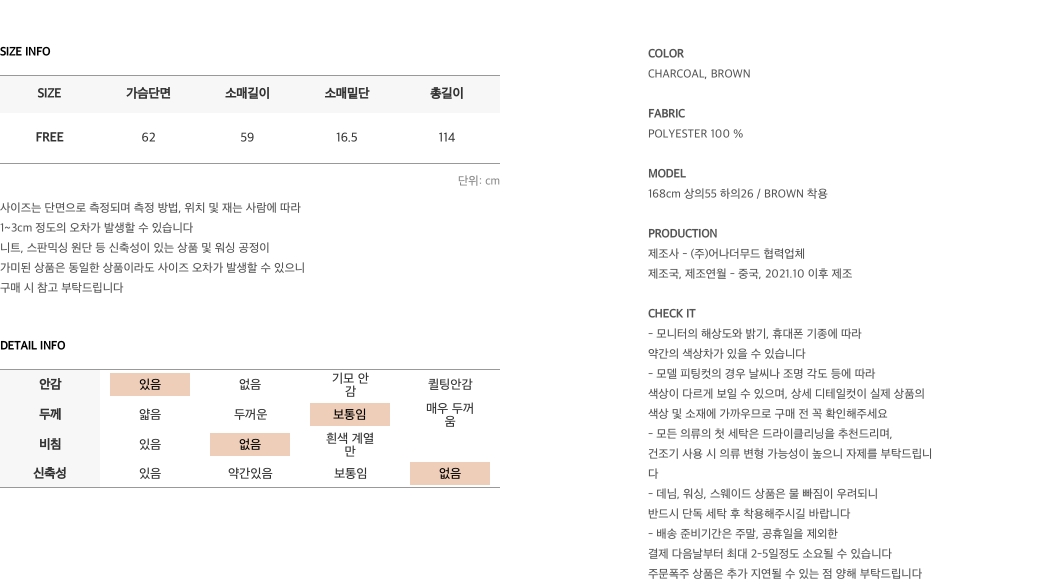 SIZE INFO

| SIZE | 가슴단면 | 소매길이 | 소매밑단 | 총길이 |
|---|---|---|---|---|
| FREE | 62 | 59 | 16.5 | 114 |

단위: cm

사이즈는 단면으로 측정되며 측정 방법, 위치 및 재는 사람에 따라
1~3cm 정도의 오차가 발생할 수 있습니다
니트, 스판믹싱 원단 등 신축성이 있는 상품 및 워싱 공정이
가미된 상품은 동일한 상품이라도 사이즈 오차가 발생할 수 있으니
구매 시 참고 부탁드립니다

DETAIL INFO

| 안감 | 있음 | 없음 | 기모 안감 | 퀼팅안감 |
|---|---|---|---|---|
| 두께 | 얇음 | 두꺼운 | 보통임 | 매우 두꺼움 |
| 비침 | 있음 | 없음 | 흰색 계열만 | |
| 신축성 | 있음 | 약간있음 | 보통임 | 없음 |

COLOR
CHARCOAL, BROWN

FABRIC
POLYESTER 100 %

MODEL
168cm 상의55 하의26 / BROWN 착용

PRODUCTION
제조사 - (주)어나더무드 협력업체
제조국, 제조연월 - 중국, 2021.10 이후 제조

CHECK IT
- 모니터의 해상도와 밝기, 휴대폰 기종에 따라
약간의 색상차가 있을 수 있습니다
- 모델 피팅컷의 경우 날씨나 조명 각도 등에 따라
색상이 다르게 보일 수 있으며, 상세 디테일컷이 실제 상품의
색상 및 소재에 가까우므로 구매 전 꼭 확인해주세요
- 모든 의류의 첫 세탁은 드라이클리닝을 추천드리며,
건조기 사용 시 의류 변형 가능성이 높으니 자제를 부탁드립니다
- 데님, 워싱, 스웨이드 상품은 물 빠짐이 우려되니
반드시 단독 세탁 후 착용해주시길 바랍니다
- 배송 준비기간은 주말, 공휴일을 제외한
결제 다음날부터 최대 2~5일정도 소요될 수 있습니다
주문폭주 상품은 추가 지연될 수 있는 점 양해 부탁드립니다